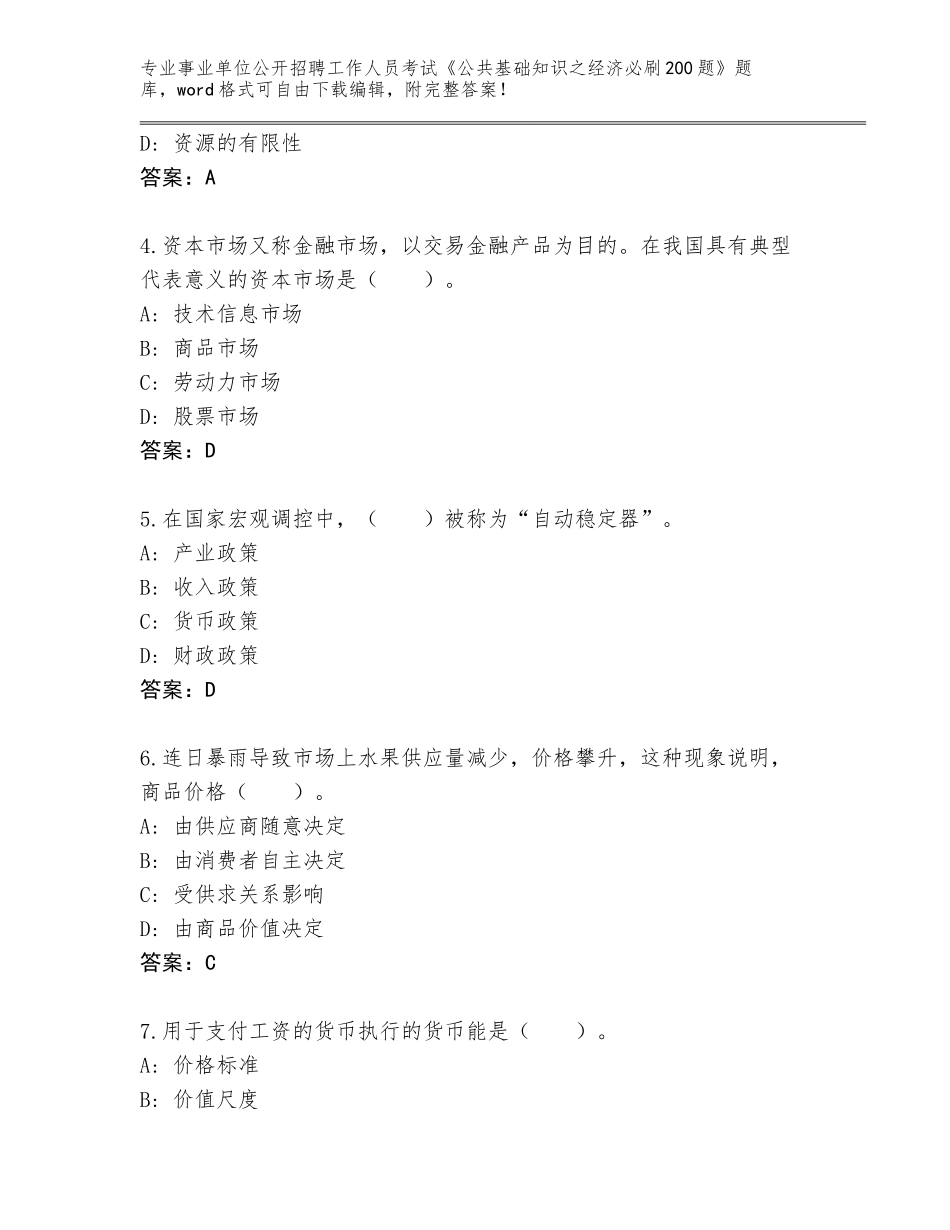 专业事业单位公开招聘工作人员考试《公共基础知识之经济必刷200题》题库，word格式可自由下载编辑，附完整答案！

D：资源的有限性
答案：A

4.资本市场又称金融市场，以交易金融产品为目的。在我国具有典型代表意义的资本市场是（　　）。
A：技术信息市场
B：商品市场
C：劳动力市场
D：股票市场
答案：D

5.在国家宏观调控中，（　　）被称为“自动稳定器”。
A：产业政策
B：收入政策
C：货币政策
D：财政政策
答案：D

6.连日暴雨导致市场上水果供应量减少，价格攀升，这种现象说明，商品价格（　　）。
A：由供应商随意决定
B：由消费者自主决定
C：受供求关系影响
D：由商品价值决定
答案：C

7.用于支付工资的货币执行的货币能是（　　）。
A：价格标准
B：价值尺度